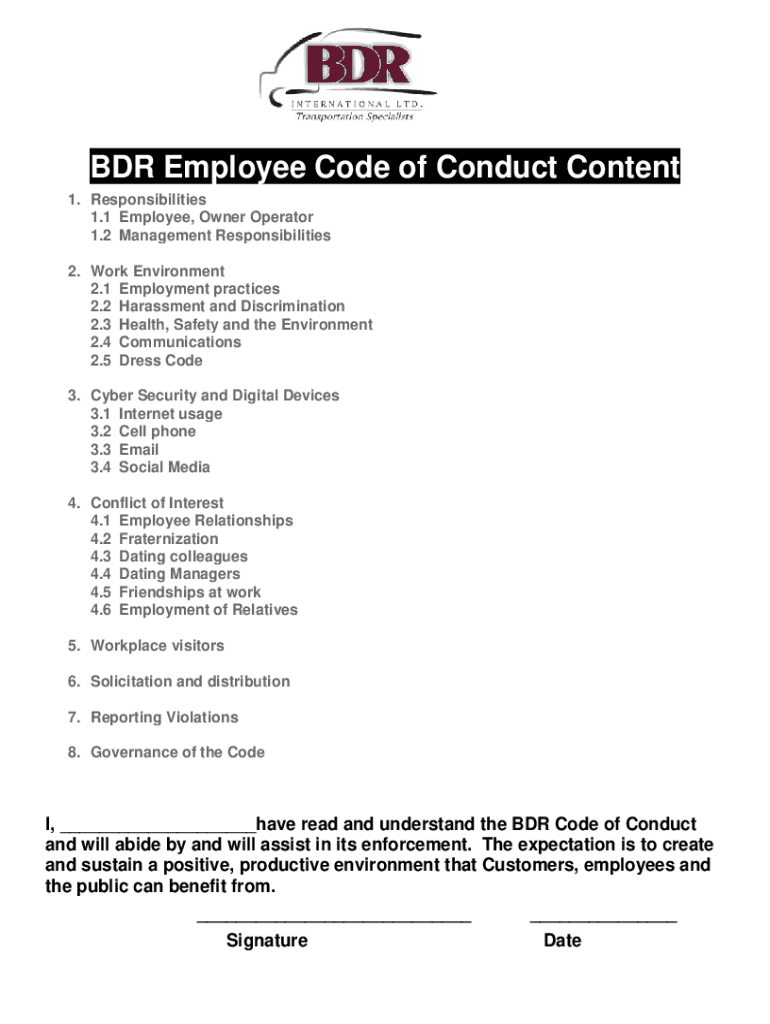 BDR
INTERNATIONAL LTD.
Transportation Specialists

BDR Employee Code of Conduct Content

1. Responsibilities
1.1 Employee, Owner Operator
1.2 Management Responsibilities

2. Work Environment
2.1 Employment practices
2.2 Harassment and Discrimination
2.3 Health, Safety and the Environment
2.4 Communications
2.5 Dress Code

3. Cyber Security and Digital Devices
3.1 Internet usage
3.2 Cell phone
3.3 Email
3.4 Social Media

4. Conflict of Interest
4.1 Employee Relationships
4.2 Fraternization
4.3 Dating colleagues
4.4 Dating Managers
4.5 Friendships at work
4.6 Employment of Relatives

5. Workplace visitors

6. Solicitation and distribution

7. Reporting Violations

8. Governance of the Code

I, ____________________have read and understand the BDR Code of Conduct and will abide by and will assist in its enforcement. The expectation is to create and sustain a positive, productive environment that Customers, employees and the public can benefit from.

____________________________ _______________
Signature Date